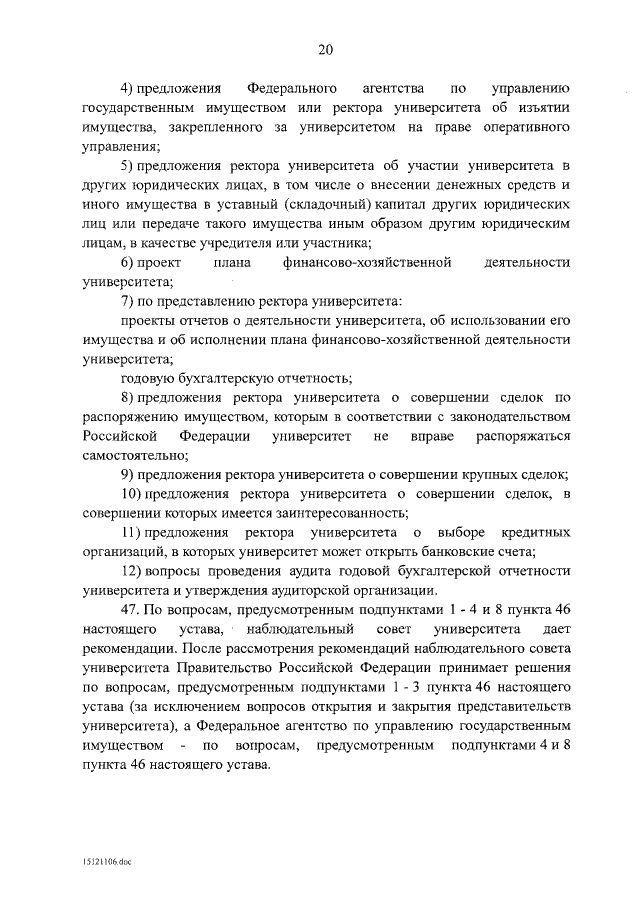 20

4) предложения Федерального агентства по управлению государственным имуществом или ректора университета об изъятии имущества, закрепленного за университетом на праве оперативного управления;

5) предложения ректора университета об участии университета в других юридических лицах, в том числе о внесении денежных средств и иного имущества в уставный (складочный) капитал других юридических лиц или передаче такого имущества иным образом другим юридическим лицам, в качестве учредителя или участника;

6) проект плана финансово-хозяйственной деятельности университета;

7) по представлению ректора университета:

проекты отчетов о деятельности университета, об использовании его имущества и об исполнении плана финансово-хозяйственной деятельности университета;

годовую бухгалтерскую отчетность;

8) предложения ректора университета о совершении сделок по распоряжению имуществом, которым в соответствии с законодательством Российской Федерации университет не вправе распоряжаться самостоятельно;

9) предложения ректора университета о совершении крупных сделок;

10) предложения ректора университета о совершении сделок, в совершении которых имеется заинтересованность;

11) предложения ректора университета о выборе кредитных организаций, в которых университет может открыть банковские счета;

12) вопросы проведения аудита годовой бухгалтерской отчетности университета и утверждения аудиторской организации.

47. По вопросам, предусмотренным подпунктами 1 - 4 и 8 пункта 46 настоящего устава, наблюдательный совет университета дает рекомендации. После рассмотрения рекомендаций наблюдательного совета университета Правительство Российской Федерации принимает решения по вопросам, предусмотренным подпунктами 1 - 3 пункта 46 настоящего устава (за исключением вопросов открытия и закрытия представительств университета), а Федеральное агентство по управлению государственным имуществом - по вопросам, предусмотренным подпунктами 4 и 8 пункта 46 настоящего устава.

15121106.doc